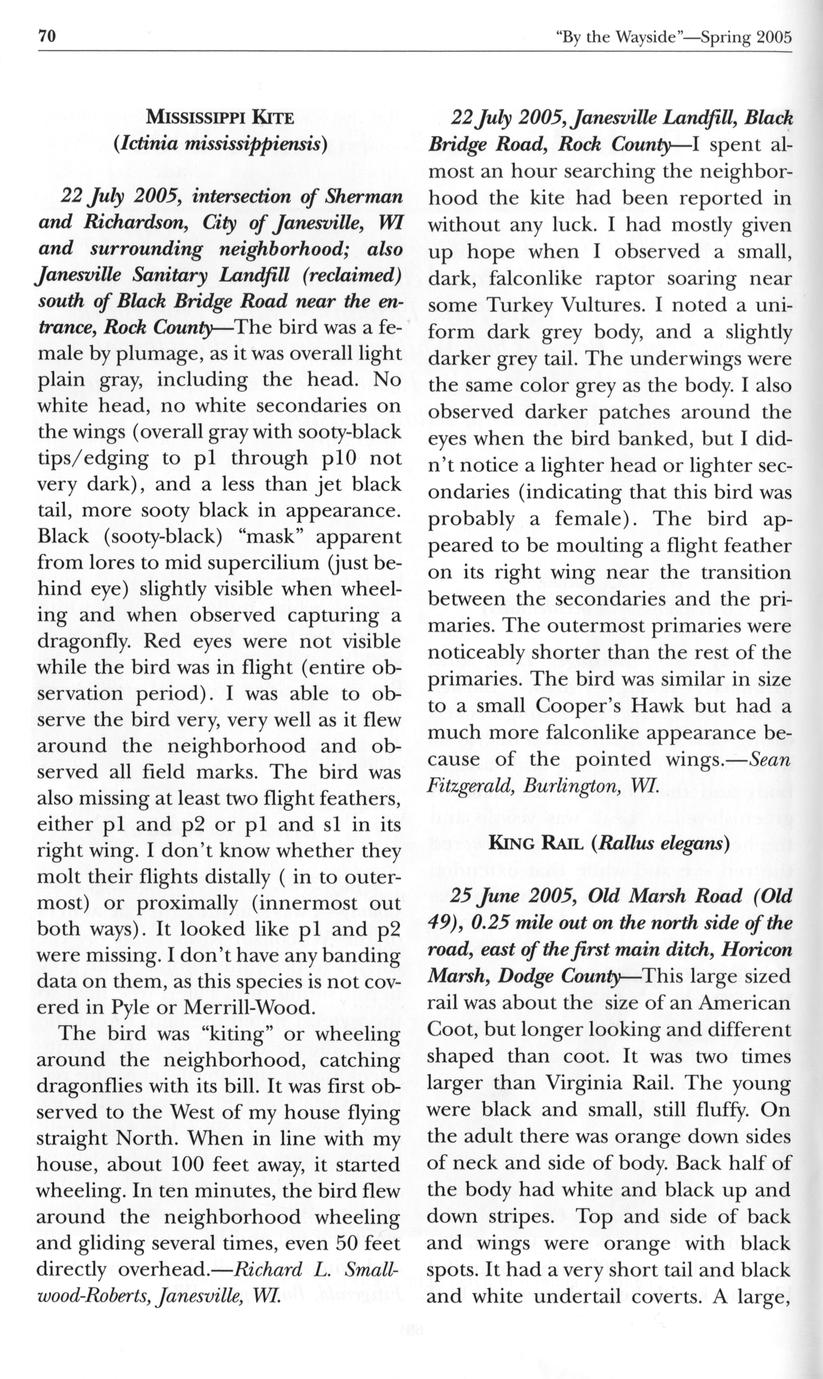 70

"By the Wayside"—Spring 2005

MISSISSIPPI KITE
(Ictinia mississippiensis)

22 July 2005, intersection of Sherman and Richardson, City of Janesville, WI and surrounding neighborhood; also Janesville Sanitary Landfill (reclaimed) south of Black Bridge Road near the entrance, Rock County—The bird was a female by plumage, as it was overall light plain gray, including the head. No white head, no white secondaries on the wings (overall gray with sooty-black tips/edging to p1 through p10 not very dark), and a less than jet black tail, more sooty black in appearance. Black (sooty-black) "mask" apparent from lores to mid supercilium (just behind eye) slightly visible when wheeling and when observed capturing a dragonfly. Red eyes were not visible while the bird was in flight (entire observation period). I was able to observe the bird very, very well as it flew around the neighborhood and observed all field marks. The bird was also missing at least two flight feathers, either p1 and p2 or p1 and s1 in its right wing. I don't know whether they molt their flights distally ( in to outermost) or proximally (innermost out both ways). It looked like p1 and p2 were missing. I don't have any banding data on them, as this species is not covered in Pyle or Merrill-Wood.

The bird was "kiting" or wheeling around the neighborhood, catching dragonflies with its bill. It was first observed to the West of my house flying straight North. When in line with my house, about 100 feet away, it started wheeling. In ten minutes, the bird flew around the neighborhood wheeling and gliding several times, even 50 feet directly overhead.—Richard L. Smallwood-Roberts, Janesville, WI.

22 July 2005, Janesville Landfill, Black Bridge Road, Rock County—I spent almost an hour searching the neighborhood the kite had been reported in without any luck. I had mostly given up hope when I observed a small, dark, falconlike raptor soaring near some Turkey Vultures. I noted a uniform dark grey body, and a slightly darker grey tail. The underwings were the same color grey as the body. I also observed darker patches around the eyes when the bird banked, but I didn't notice a lighter head or lighter secondaries (indicating that this bird was probably a female). The bird appeared to be moulting a flight feather on its right wing near the transition between the secondaries and the primaries. The outermost primaries were noticeably shorter than the rest of the primaries. The bird was similar in size to a small Cooper's Hawk but had a much more falconlike appearance because of the pointed wings.—Sean Fitzgerald, Burlington, WI.

KING RAIL (Rallus elegans)

25 June 2005, Old Marsh Road (Old 49), 0.25 mile out on the north side of the road, east of the first main ditch, Horicon Marsh, Dodge County—This large sized rail was about the size of an American Coot, but longer looking and different shaped than coot. It was two times larger than Virginia Rail. The young were black and small, still fluffy. On the adult there was orange down sides of neck and side of body. Back half of the body had white and black up and down stripes. Top and side of back and wings were orange with black spots. It had a very short tail and black and white undertail coverts. A large,